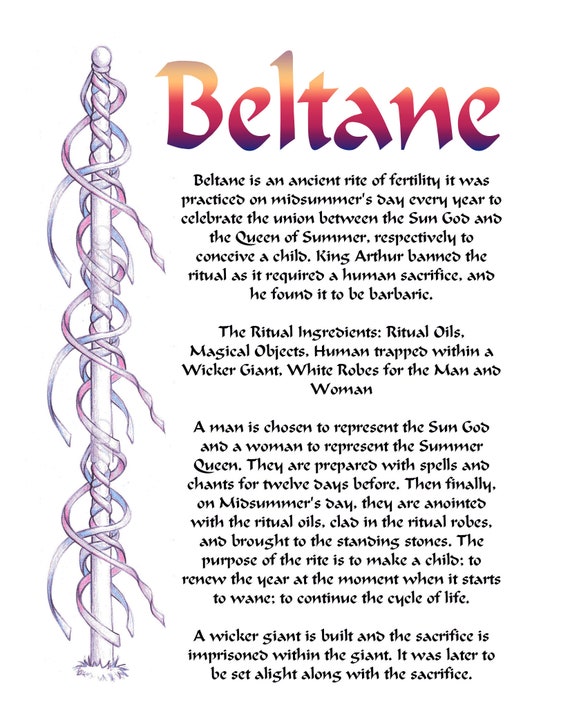 Beltane

Beltane is an ancient rite of fertility it was practiced on midsummer's day every year to celebrate the union between the Sun God and the Queen of Summer, respectively to conceive a child. King Arthur banned the ritual as it required a human sacrifice, and he found it to be barbaric.

The Ritual Ingredients: Ritual Oils, Magical Objects, Human trapped within a Wicker Giant, White Robes for the Man and Woman

A man is chosen to represent the Sun God and a woman to represent the Summer Queen. They are prepared with spells and chants for twelve days before. Then finally, on Midsummer's day, they are anointed with the ritual oils, clad in the ritual robes, and brought to the standing stones. The purpose of the rite is to make a child: to renew the year at the moment when it starts to wane: to continue the cycle of life.

A wicker giant is built and the sacrifice is imprisoned within the giant. It was later to be set alight along with the sacrifice.